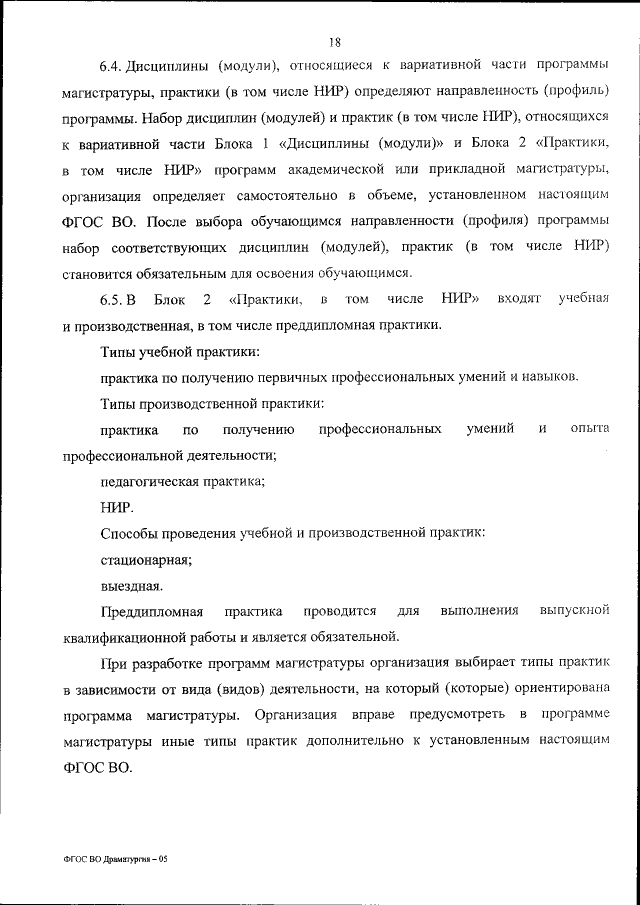 18

6.4. Дисциплины (модули), относящиеся к вариативной части программы магистратуры, практики (в том числе НИР) определяют направленность (профиль) программы. Набор дисциплин (модулей) и практик (в том числе НИР), относящихся к вариативной части Блока 1 «Дисциплины (модули)» и Блока 2 «Практики, в том числе НИР» программ академической или прикладной магистратуры, организация определяет самостоятельно в объеме, установленном настоящим ФГОС ВО. После выбора обучающимся направленности (профиля) программы набор соответствующих дисциплин (модулей), практик (в том числе НИР) становится обязательным для освоения обучающимся.

6.5. В Блок 2 «Практики, в том числе НИР» входят учебная и производственная, в том числе преддипломная практики.

Типы учебной практики:

практика по получению первичных профессиональных умений и навыков.

Типы производственной практики:

практика по получению профессиональных умений и опыта профессиональной деятельности;

педагогическая практика;

НИР.

Способы проведения учебной и производственной практик:

стационарная;

выездная.

Преддипломная практика проводится для выполнения выпускной квалификационной работы и является обязательной.

При разработке программ магистратуры организация выбирает типы практик в зависимости от вида (видов) деятельности, на который (которые) ориентирована программа магистратуры. Организация вправе предусмотреть в программе магистратуры иные типы практик дополнительно к установленным настоящим ФГОС ВО.

ФГОС ВО Драматургия – 05